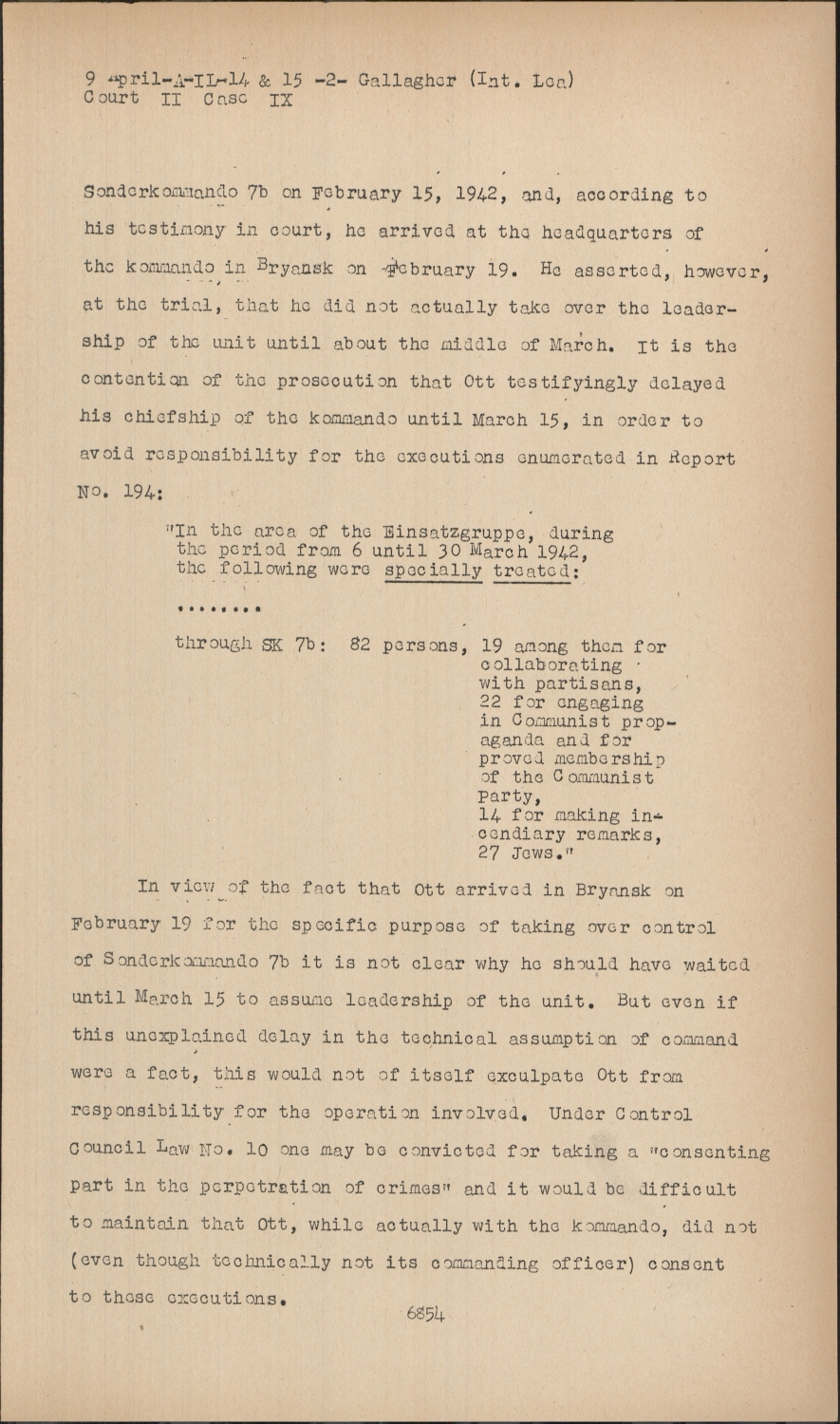 9 April-A-IL-14 & 15 -2- Gallagher (Int. Lea)
Court II Case IX

Sonderkommando 7b on February 15, 1942, and, according to his testimony in court, he arrived at the headquarters of the kommando in Bryansk on February 19. He asserted, however, at the trial, that he did not actually take over the leadership of the unit until about the middle of March. It is the contention of the prosecution that Ott testifyingly delayed his chiefship of the kommando until March 15, in order to avoid responsibility for the executions enumerated in Report No. 194:

"In the area of the Einsatzgruppe, during the period from 6 until 30 March 1942, the following were specially treated:

........

through SK 7b: 82 persons, 19 among them for collaborating with partisans, 22 for engaging in Communist propaganda and for proved membership of the Communist Party, 14 for making incendiary remarks, 27 Jews."

In view of the fact that Ott arrived in Bryansk on February 19 for the specific purpose of taking over control of Sonderkommando 7b it is not clear why he should have waited until March 15 to assume leadership of the unit. But even if this unexplained delay in the technical assumption of command were a fact, this would not of itself exculpate Ott from responsibility for the operation involved. Under Control Council Law No. 10 one may be convicted for taking a "consenting part in the perpetration of crimes" and it would be difficult to maintain that Ott, while actually with the kommando, did not (even though technically not its commanding officer) consent to these executions.

6854